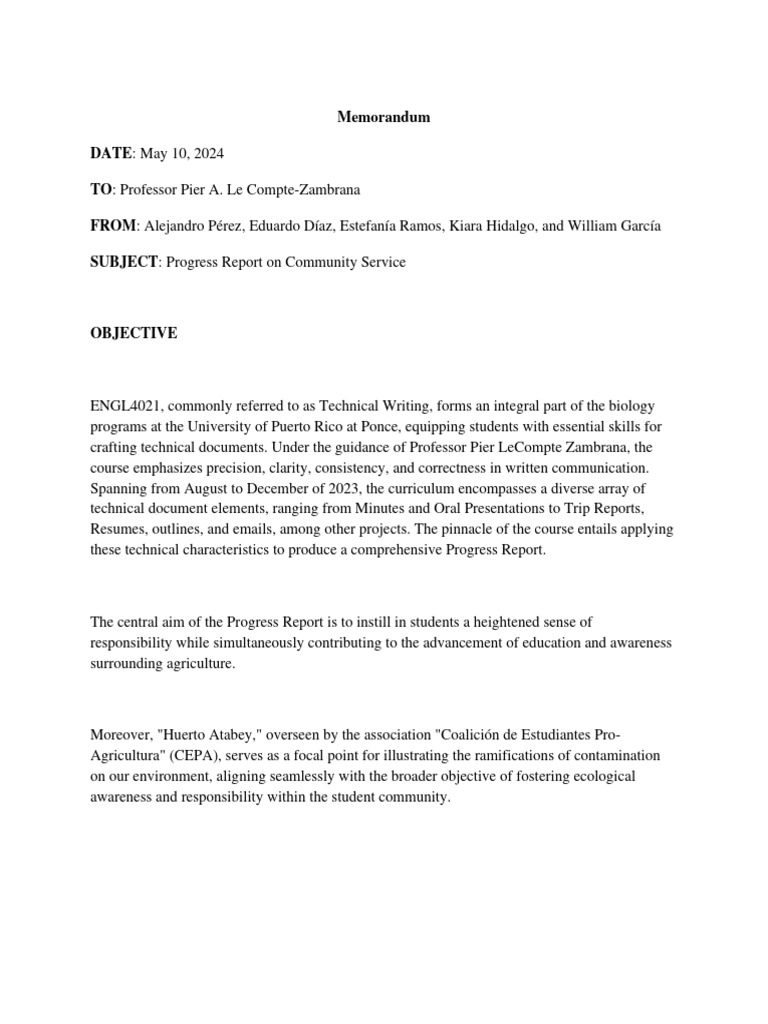 Memorandum

DATE: May 10, 2024

TO: Professor Pier A. Le Compte-Zambrana

FROM: Alejandro Pérez, Eduardo Díaz, Estefanía Ramos, Kiara Hidalgo, and William García

SUBJECT: Progress Report on Community Service

OBJECTIVE

ENGL4021, commonly referred to as Technical Writing, forms an integral part of the biology programs at the University of Puerto Rico at Ponce, equipping students with essential skills for crafting technical documents. Under the guidance of Professor Pier LeCompte Zambrana, the course emphasizes precision, clarity, consistency, and correctness in written communication. Spanning from August to December of 2023, the curriculum encompasses a diverse array of technical document elements, ranging from Minutes and Oral Presentations to Trip Reports, Resumes, outlines, and emails, among other projects. The pinnacle of the course entails applying these technical characteristics to produce a comprehensive Progress Report.

The central aim of the Progress Report is to instill in students a heightened sense of responsibility while simultaneously contributing to the advancement of education and awareness surrounding agriculture.

Moreover, "Huerto Atabey," overseen by the association "Coalición de Estudiantes Pro-Agricultura" (CEPA), serves as a focal point for illustrating the ramifications of contamination on our environment, aligning seamlessly with the broader objective of fostering ecological awareness and responsibility within the student community.